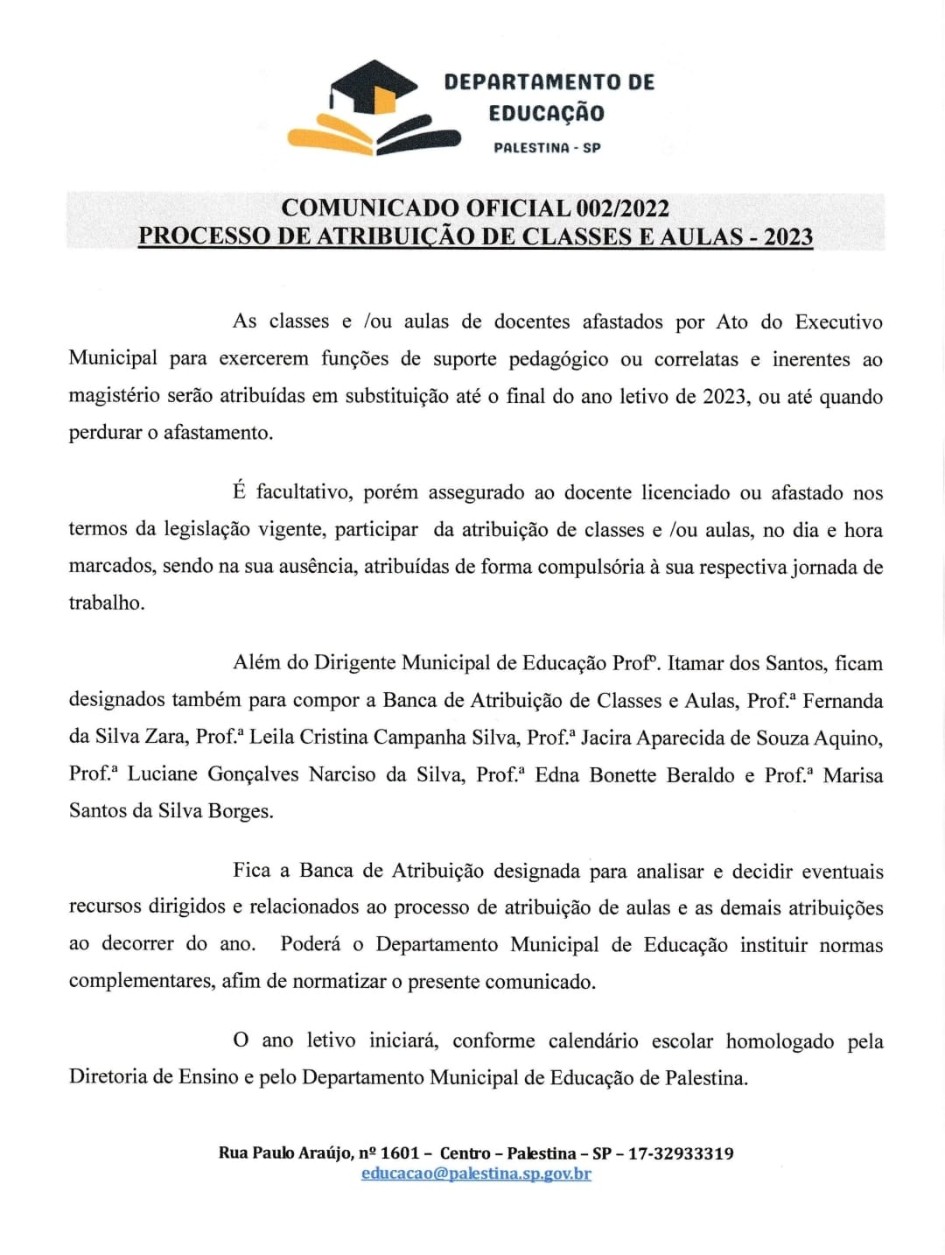 DEPARTAMENTO DE EDUCAÇÃO
PALESTINA - SP

COMUNICADO OFICIAL 002/2022
PROCESSO DE ATRIBUIÇÃO DE CLASSES E AULAS - 2023

As classes e /ou aulas de docentes afastados por Ato do Executivo Municipal para exercerem funções de suporte pedagógico ou correlatas e inerentes ao magistério serão atribuídas em substituição até o final do ano letivo de 2023, ou até quando perdurar o afastamento.

É facultativo, porém assegurado ao docente licenciado ou afastado nos termos da legislação vigente, participar da atribuição de classes e /ou aulas, no dia e hora marcados, sendo na sua ausência, atribuídas de forma compulsória à sua respectiva jornada de trabalho.

Além do Dirigente Municipal de Educação Profº. Itamar dos Santos, ficam designados também para compor a Banca de Atribuição de Classes e Aulas, Prof.ª Fernanda da Silva Zara, Prof.ª Leila Cristina Campanha Silva, Prof.ª Jacira Aparecida de Souza Aquino, Prof.ª Luciane Gonçalves Narciso da Silva, Prof.ª Edna Bonette Beraldo e Prof.ª Marisa Santos da Silva Borges.

Fica a Banca de Atribuição designada para analisar e decidir eventuais recursos dirigidos e relacionados ao processo de atribuição de aulas e as demais atribuições ao decorrer do ano. Poderá o Departamento Municipal de Educação instituir normas complementares, afim de normatizar o presente comunicado.

O ano letivo iniciará, conforme calendário escolar homologado pela Diretoria de Ensino e pelo Departamento Municipal de Educação de Palestina.

Rua Paulo Araújo, nº 1601 – Centro – Palestina – SP – 17-32933319
educacao@palestina.sp.gov.br